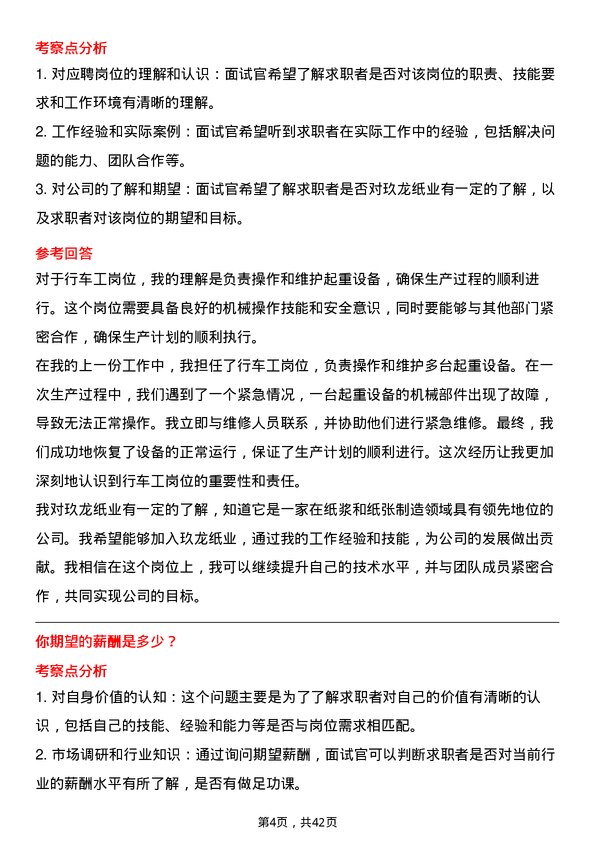 考察点分析

1. 对应聘岗位的理解和认识：面试官希望了解求职者是否对该岗位的职责、技能要求和工作环境有清晰的理解。

2. 工作经验和实际案例：面试官希望听到求职者在实际工作中的经验，包括解决问题的能力、团队合作等。

3. 对公司的了解和期望：面试官希望了解求职者是否对玖龙纸业有一定的了解，以及求职者对该岗位的期望和目标。

参考回答

对于行车工岗位，我的理解是负责操作和维护起重设备，确保生产过程的顺利进行。这个岗位需要具备良好的机械操作技能和安全意识，同时要能够与其他部门紧密合作，确保生产计划的顺利执行。

在我的上一份工作中，我担任了行车工岗位，负责操作和维护多台起重设备。在一次生产过程中，我们遇到了一个紧急情况，一台起重设备的机械部件出现了故障，导致无法正常操作。我立即与维修人员联系，并协助他们进行紧急维修。最终，我们成功地恢复了设备的正常运行，保证了生产计划的顺利进行。这次经历让我更加深刻地认识到行车工岗位的重要性和责任。

我对玖龙纸业有一定的了解，知道它是一家在纸浆和纸张制造领域具有领先地位的公司。我希望能够加入玖龙纸业，通过我的工作经验和技能，为公司的发展做出贡献。我相信在这个岗位上，我可以继续提升自己的技术水平，并与团队成员紧密合作，共同实现公司的目标。

你期望的薪酬是多少？

考察点分析

1. 对自身价值的认知：这个问题主要是为了了解求职者对自己的价值有清晰的认识，包括自己的技能、经验和能力等是否与岗位需求相匹配。

2. 市场调研和行业知识：通过询问期望薪酬，面试官可以判断求职者是否对当前行业的薪酬水平有所了解，是否有做足功课。

第4页，共42页